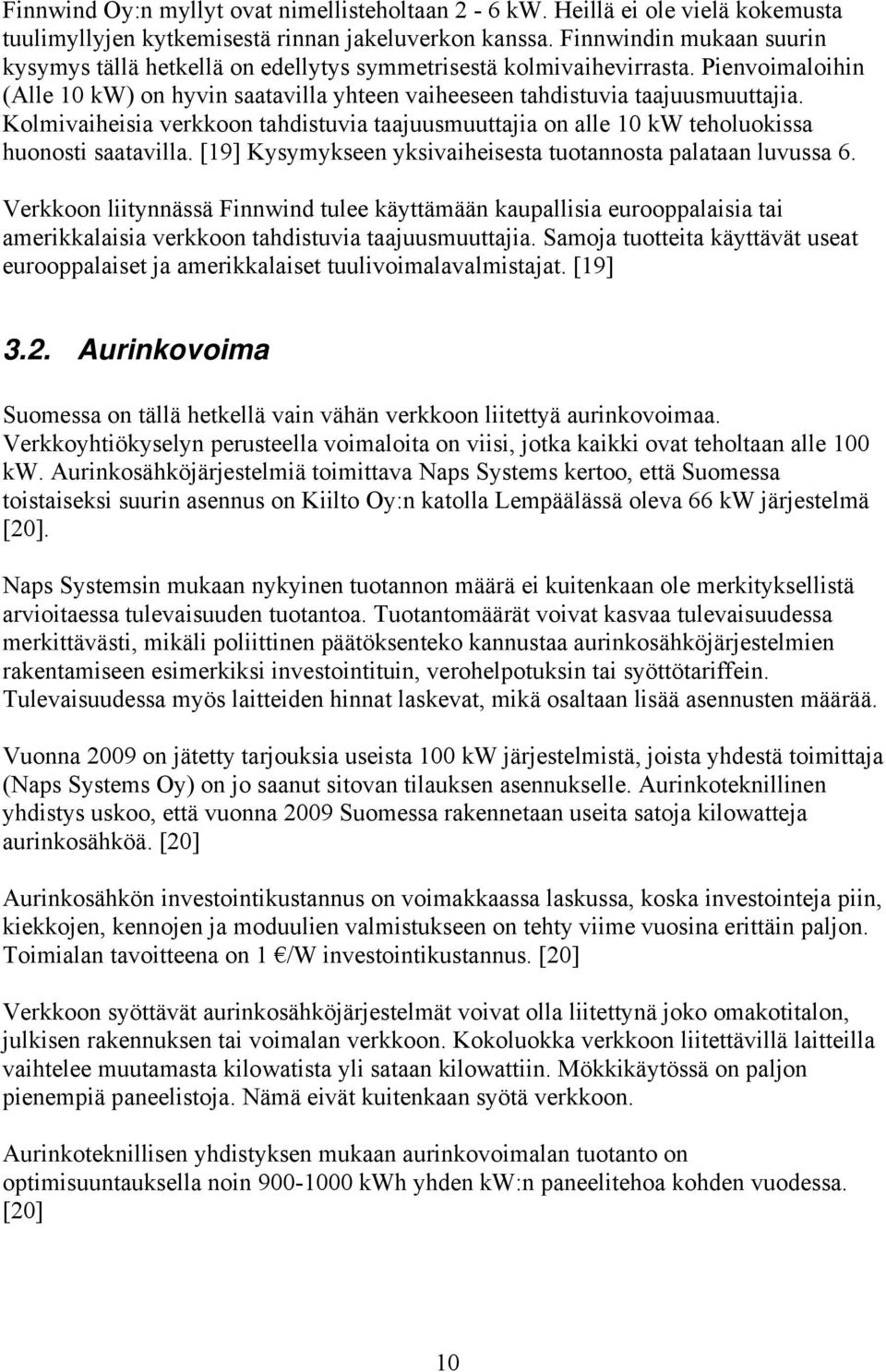 Finnwind Oy:n myllyt ovat nimellisteholtaan 2 - 6 kW. Heillä ei ole vielä kokemusta tuulimyllyjen kytkemisestä rinnan jakeluverkon kanssa. Finnwindin mukaan suurin kysymys tällä hetkellä on edellytys symmetrisestä kolmivaihevirrasta. Pienvoimaloihin (Alle 10 kW) on hyvin saatavilla yhteen vaiheeseen tahdistuvia taajuusmuuttajia. Kolmivaiheisia verkkoon tahdistuvia taajuusmuuttajia on alle 10 kW teholuokissa huonosti saatavilla. [19] Kysymykseen yksivaiheisesta tuotannosta palataan luvussa 6.

Verkkoon liitynnässä Finnwind tulee käyttämään kaupallisia eurooppalaisia tai amerikkalaisia verkkoon tahdistuvia taajuusmuuttajia. Samoja tuotteita käyttävät useat eurooppalaiset ja amerikkalaiset tuulivoimalavalmistajat. [19]

3.2. Aurinkovoima

Suomessa on tällä hetkellä vain vähän verkkoon liitettyä aurinkovoimaa. Verkkoyhtiökyselyn perusteella voimaloita on viisi, jotka kaikki ovat teholtaan alle 100 kW. Aurinkosähköjärjestelmiä toimittava Naps Systems kertoo, että Suomessa toistaiseksi suurin asennus on Kiilto Oy:n katolla Lempäälässä oleva 66 kW järjestelmä [20].

Naps Systemsin mukaan nykyinen tuotannon määrä ei kuitenkaan ole merkityksellistä arvioitaessa tulevaisuuden tuotantoa. Tuotantomäärät voivat kasvaa tulevaisuudessa merkittävästi, mikäli poliittinen päätöksenteko kannustaa aurinkosähköjärjestelmien rakentamiseen esimerkiksi investointituin, verohelpotuksin tai syöttötariffein. Tulevaisuudessa myös laitteiden hinnat laskevat, mikä osaltaan lisää asennusten määrää.

Vuonna 2009 on jätetty tarjouksia useista 100 kW järjestelmistä, joista yhdestä toimittaja (Naps Systems Oy) on jo saanut sitovan tilauksen asennukselle. Aurinkoteknillinen yhdistys uskoo, että vuonna 2009 Suomessa rakennetaan useita satoja kilowatteja aurinkosähköä. [20]

Aurinkosähkön investointikustannus on voimakkaassa laskussa, koska investointeja piin, kiekkojen, kennojen ja moduulien valmistukseen on tehty viime vuosina erittäin paljon. Toimialan tavoitteena on 1 €/W investointikustannus. [20]

Verkkoon syöttävät aurinkosähköjärjestelmät voivat olla liitettynä joko omakotitalon, julkisen rakennuksen tai voimalan verkkoon. Kokoluokka verkkoon liitettävillä laitteilla vaihtelee muutamasta kilowatista yli sataan kilowattiin. Mökkikäytössä on paljon pienempiä paneelistoja. Nämä eivät kuitenkaan syötä verkkoon.

Aurinkoteknillisen yhdistyksen mukaan aurinkovoimalan tuotanto on optimisuuntauksella noin 900-1000 kWh yhden kW:n paneelitehoa kohden vuodessa. [20]

10